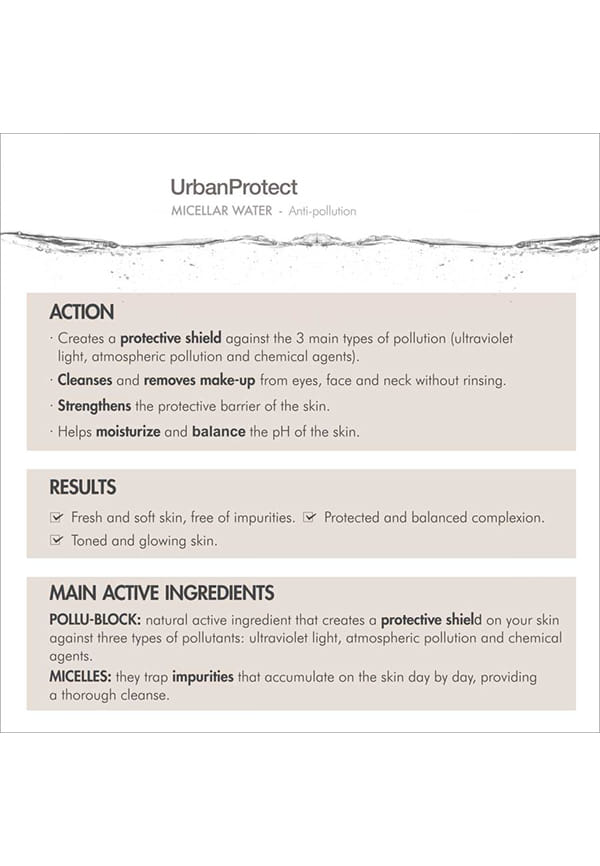 UrbanProtect
MICELLAR WATER - Anti-pollution

ACTION
· Creates a protective shield against the 3 main types of pollution (ultraviolet light, atmospheric pollution and chemical agents).
· Cleanses and removes make-up from eyes, face and neck without rinsing.
· Strengthens the protective barrier of the skin.
· Helps moisturize and balance the pH of the skin.

RESULTS
☑ Fresh and soft skin, free of impurities. ☑ Protected and balanced complexion.
☑ Toned and glowing skin.

MAIN ACTIVE INGREDIENTS
POLLU-BLOCK: natural active ingredient that creates a protective shield on your skin against three types of pollutants: ultraviolet light, atmospheric pollution and chemical agents.
MICELLES: they trap impurities that accumulate on the skin day by day, providing a thorough cleanse.